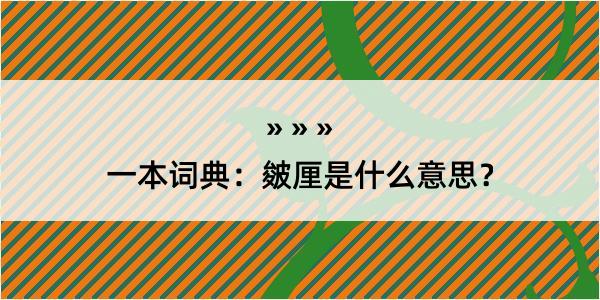 » » »

一本词典：皴厘是什么意思？